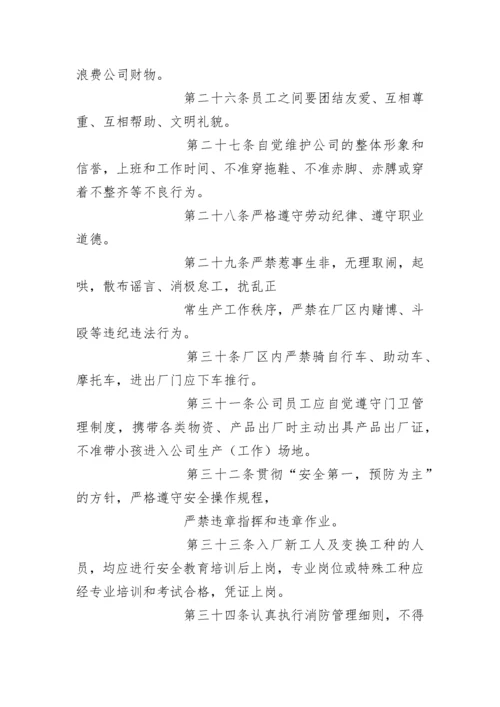 浪费公司财物。

第二十六条员工之间要团结友爱、互相尊重、互相帮助、文明礼貌。

第二十七条自觉维护公司的整体形象和信誉，上班和工作时间、不准穿拖鞋、不准赤脚、赤膊或穿着不整齐等不良行为。

第二十八条严格遵守劳动纪律、遵守职业道德。

第二十九条严禁惹事生非，无理取闹，起哄，散布谣言、消极怠工，扰乱正

常生产工作秩序，严禁在厂区内赌博、斗殴等违纪违法行为。

第三十条厂区内严禁骑自行车、助动车、摩托车，进出厂门应下车推行。

第三十一条公司员工应自觉遵守门卫管理制度，携带各类物资、产品出厂时主动出具产品出厂证，不准带小孩进入公司生产（工作）场地。

第三十二条贯彻“安全第一，预防为主”的方针，严格遵守安全操作规程，

严禁违章指挥和违章作业。

第三十三条入厂新工人及变换工种的人员，均应进行安全教育培训后上岗，专业岗位或特殊工种应经专业培训和考试合格，凭证上岗。

第三十四条认真执行消防管理细则，不得